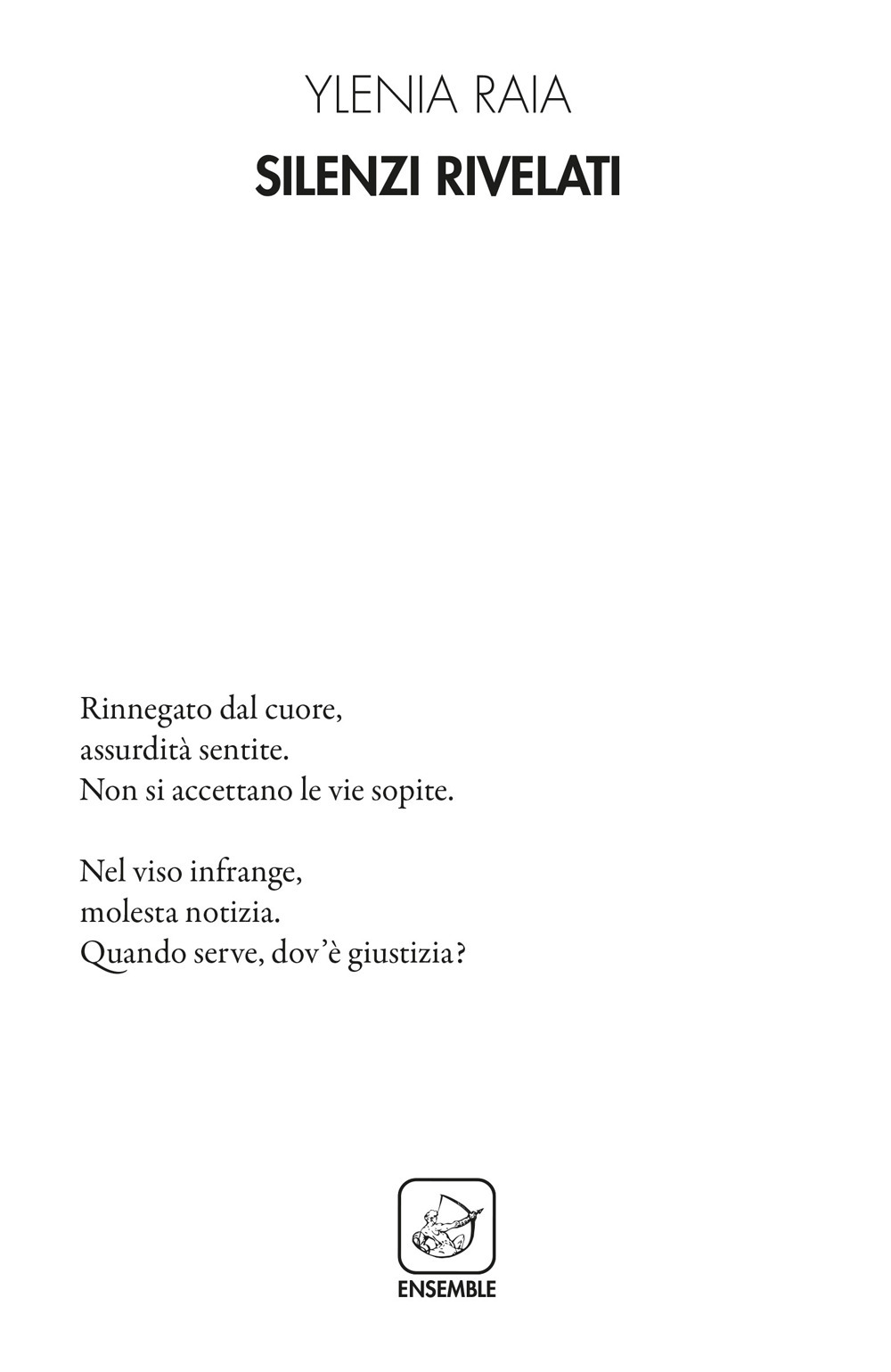 YLENIA RAIA

SILENZI RIVELATI

Rinnegato dal cuore,
assurdità sentite.
Non si accettano le vie sopite.

Nel viso infrange,
molesta notizia.
Quando serve, dov'è giustizia?

ENSEMBLE